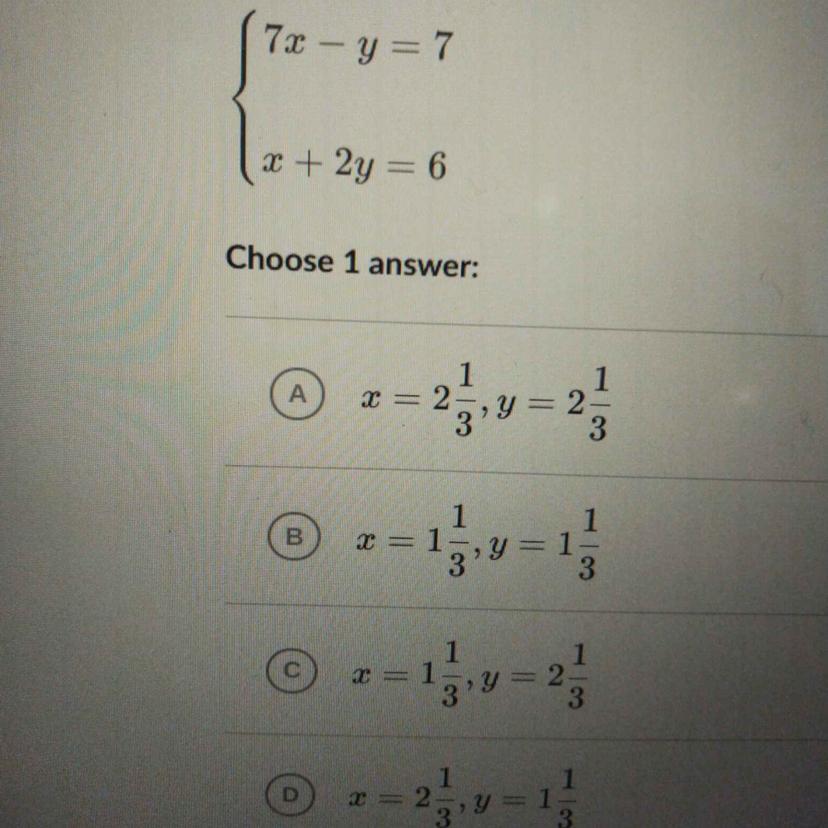 $\begin{cases} 7x - y = 7 \\ x + 2y = 6 \end{cases}$

Choose 1 answer:

A $x = 2\frac{1}{3}, y = 2\frac{1}{3}$

B $x = 1\frac{1}{3}, y = 1\frac{1}{3}$

C $x = 1\frac{1}{3}, y = 2\frac{1}{3}$

D $x = 2\frac{1}{3}, y = 1\frac{1}{3}$